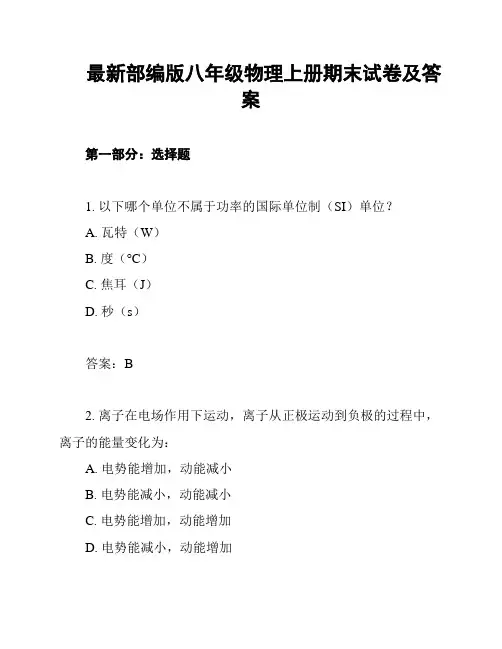 最新部编版八年级物理上册期末试卷及答案

第一部分：选择题

1. 以下哪个单位不属于功率的国际单位制（SI）单位？

A. 瓦特（W）

B. 度（°C）

C. 焦耳（J）

D. 秒（s）

答案：B

2. 离子在电场作用下运动，离子从正极运动到负极的过程中，离子的能量变化为：

A. 电势能增加，动能减小

B. 电势能减小，动能减小

C. 电势能增加，动能增加

D. 电势能减小，动能增加